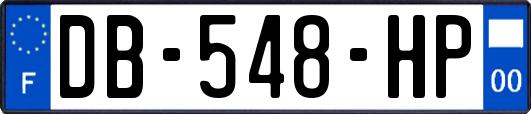 F

DB-548-HP

00